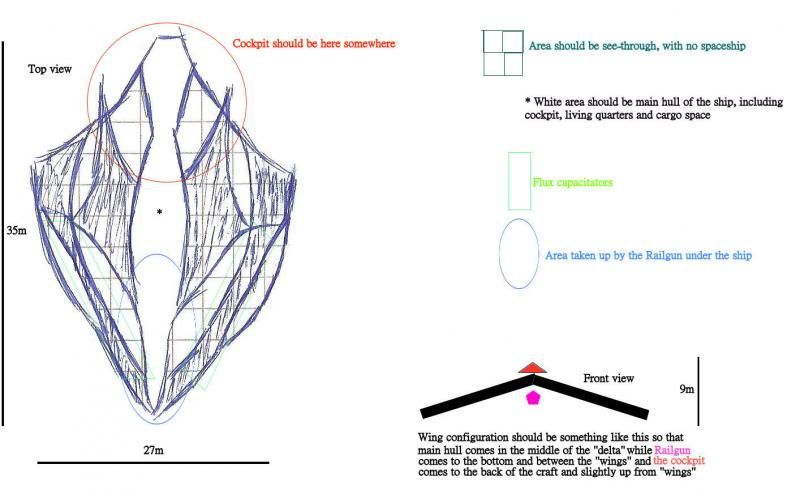 Top view

Cockpit should be here somewhere

*

35m

27m

Area should be see-through, with no spaceship

* White area should be main hull of the ship, including cockpit, living quarters and cargo space

Flux capacitators

Area taken up by the Railgun under the ship

Front view

9m

Wing configuration should be something like this so that main hull comes in the middle of the "delta" while Railgun comes to the bottom and between the "wings" and the cockpit comes to the back of the craft and slightly up from "wings"